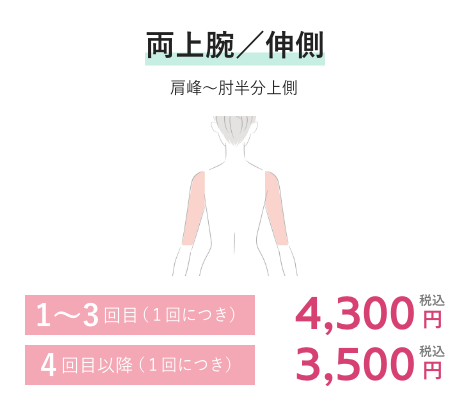 両上腕／伸側

肩峰〜肘半分上側

1〜3回目（1回につき） 4,300 税込 円

4回目以降（1回につき） 3,500 税込 円